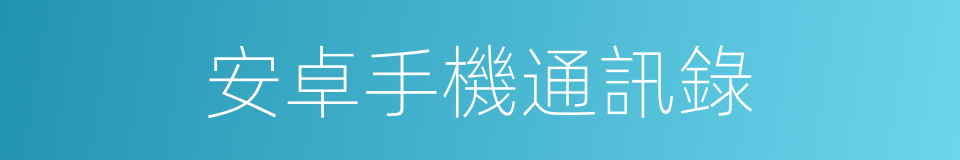 安卓手機通訊錄